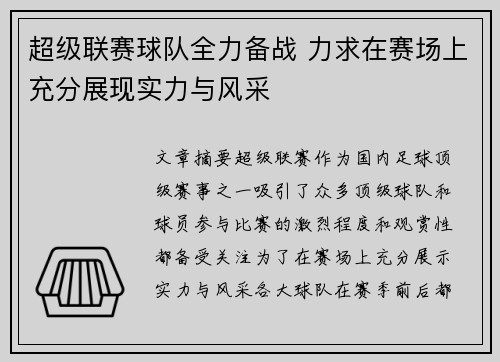 超级联赛球队全力备战 力求在赛场上充分展现实力与风采

文章摘要超级联赛作为国内足球顶级赛事之一吸引了众多顶级球队和球员参与比赛的激烈程度和观赏性都备受关注为了在赛场上充分展示实力与风采各大球队在赛季前后都